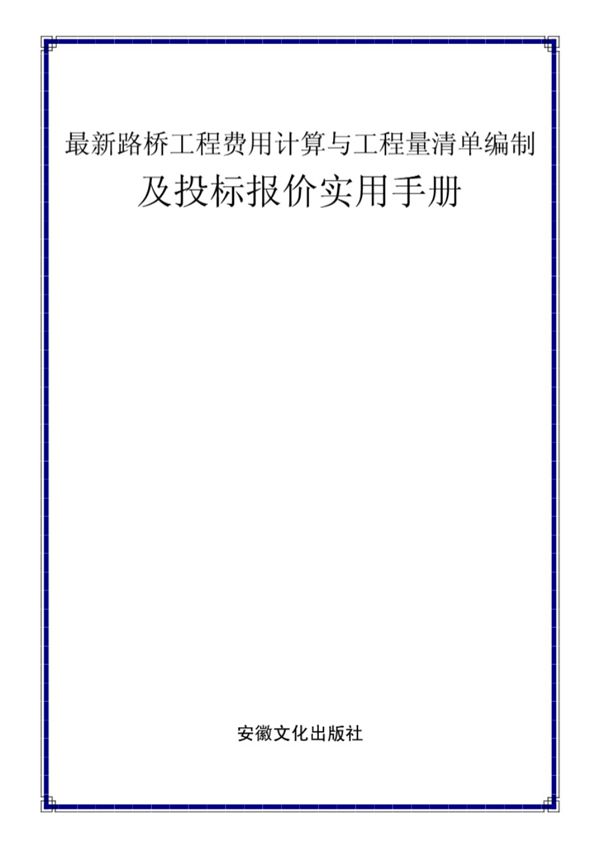 最新路桥工程费用计算与工程量清单编制
及投标报价实用手册

安徽文化出版社